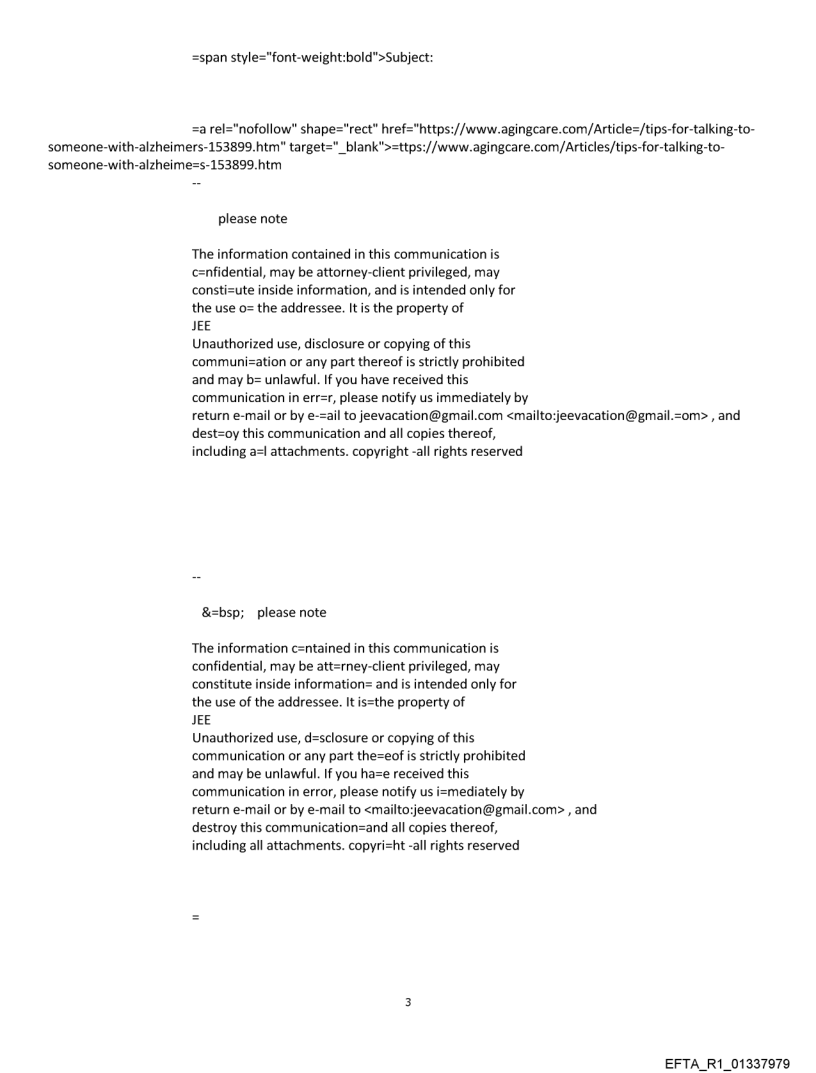 =span style="font-weight:bold">Subject:

=a rel="nofollow" shape="rect" href="https://www.agingcare.com/Article=/tips-for-talking-to-someone-with-alzheimers-153899.htm" target="_blank">=ttps://www.agingcare.com/Articles/tips-for-talking-to-someone-with-alzheime=s-153899.htm
--

please note

The information contained in this communication is c=nfidential, may be attorney-client privileged, may consti=ute inside information, and is intended only for the use o= the addressee. It is the property of
JEE
Unauthorized use, disclosure or copying of this communi=ation or any part thereof is strictly prohibited and may b= unlawful. If you have received this communication in err=r, please notify us immediately by return e-mail or by e-=ail to jeevacation@gmail.com <mailto:jeevacation@gmail.=om> , and dest=oy this communication and all copies thereof, including a=l attachments. copyright -all rights reserved

--

&=bsp; please note

The information c=ntained in this communication is confidential, may be att=rney-client privileged, may constitute inside information= and is intended only for the use of the addressee. It is=the property of
JEE
Unauthorized use, d=sclosure or copying of this communication or any part the=eof is strictly prohibited and may be unlawful. If you ha=e received this communication in error, please notify us i=mediately by return e-mail or by e-mail to <mailto:jeevacation@gmail.com> , and destroy this communication=and all copies thereof, including all attachments. copyri=ht -all rights reserved

=

3

EFTA_R1_01337979